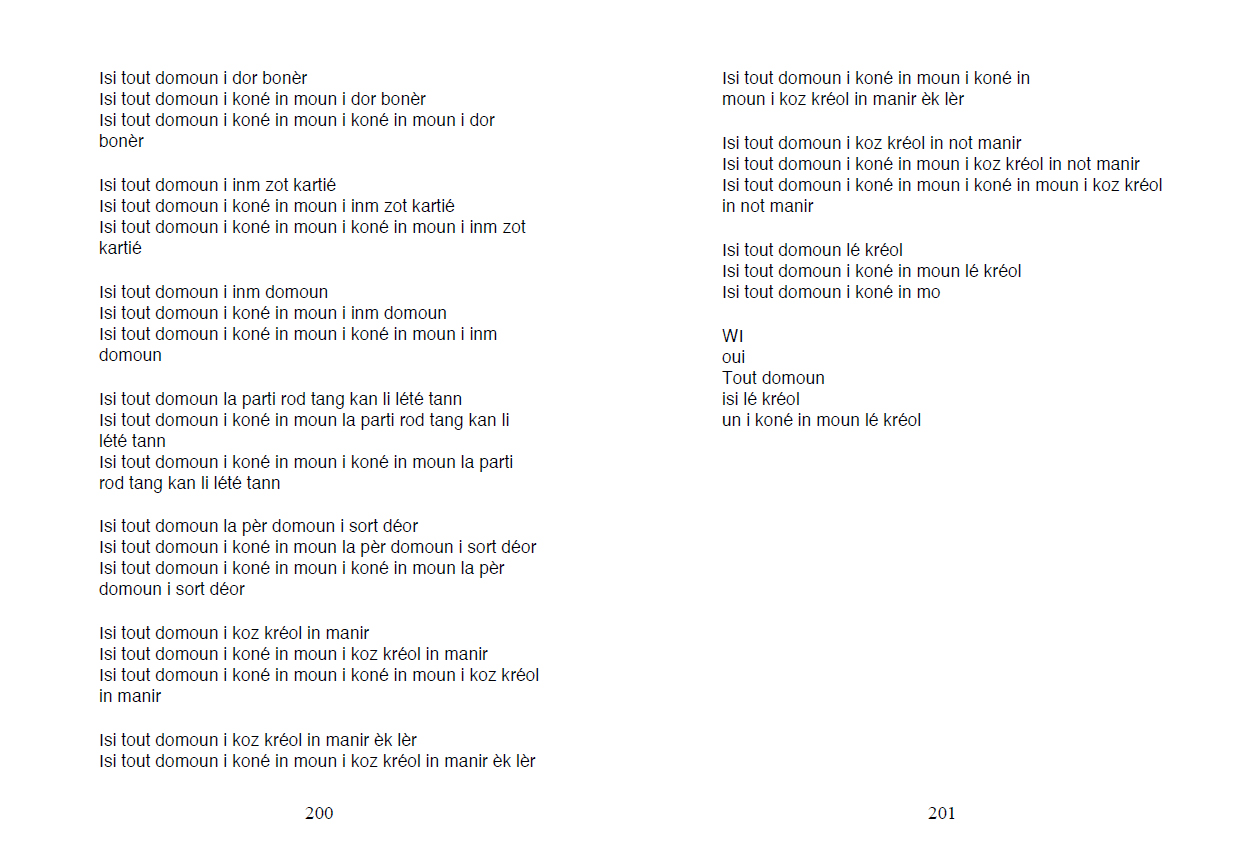 Isi tout domoun i dor bonèr
Isi tout domoun i koné in moun i dor bonèr
Isi tout domoun i koné in moun i koné in moun i dor bonèr

Isi tout domoun i inm zot kartié
Isi tout domoun i koné in moun i inm zot kartié
Isi tout domoun i koné in moun i koné in moun i inm zot kartié

Isi tout domoun i inm domoun
Isi tout domoun i koné in moun i inm domoun
Isi tout domoun i koné in moun i koné in moun i inm domoun

Isi tout domoun la parti rod tang kan li lété tann
Isi tout domoun i koné in moun la parti rod tang kan li lété tann
Isi tout domoun i koné in moun i koné in moun la parti rod tang kan li lété tann

Isi tout domoun la pèr domoun i sort déor
Isi tout domoun i koné in moun la pèr domoun i sort déor
Isi tout domoun i koné in moun i koné in moun la pèr domoun i sort déor

Isi tout domoun i koz kréol in manir
Isi tout domoun i koné in moun i koz kréol in manir
Isi tout domoun i koné in moun i koné in moun i koz kréol in manir

Isi tout domoun i koz kréol in manir èk lèr
Isi tout domoun i koné in moun i koz kréol in manir èk lèr

200

Isi tout domoun i koné in moun i koné in moun i koz kréol in manir èk lèr

Isi tout domoun i koz kréol in not manir
Isi tout domoun i koné in moun i koz kréol in not manir
Isi tout domoun i koné in moun i koné in moun i koz kréol in not manir

Isi tout domoun lé kréol
Isi tout domoun i koné in moun lé kréol
Isi tout domoun i koné in mo

WI
oui
Tout domoun
isi lé kréol
un i koné in moun lé kréol

201